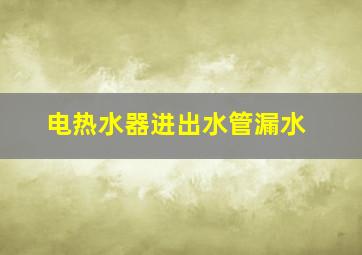 电热水器进出水管漏水